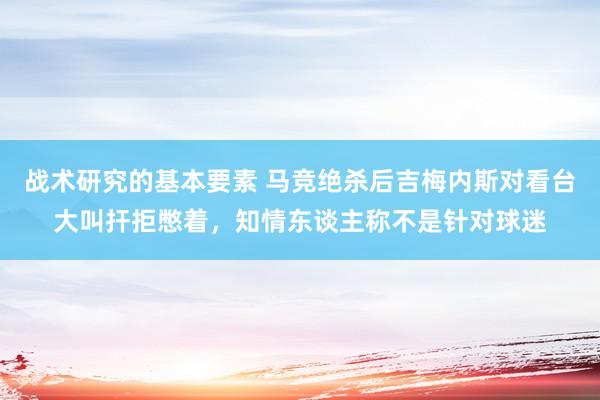 战术研究的基本要素 马竞绝杀后吉梅内斯对看台大叫扞拒憋着，知情东谈主称不是针对球迷